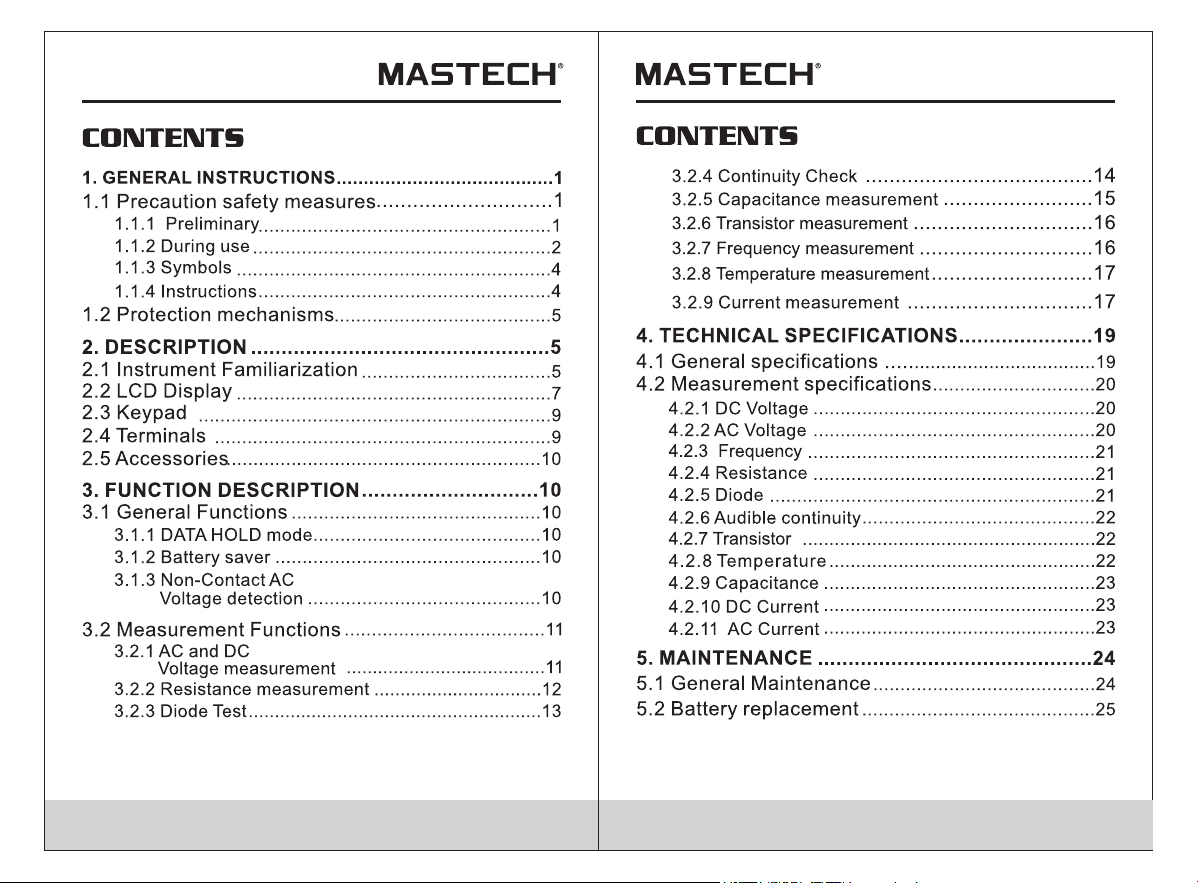 MASTECH®

CONTENTS

1. GENERAL INSTRUCTIONS 1
1.1 Precaution safety measures 1
1.1.1 Preliminary 1
1.1.2 During use 2
1.1.3 Symbols 4
1.1.4 Instructions 4
1.2 Protection mechanisms 5

2. DESCRIPTION 5
2.1 Instrument Familiarization 5
2.2 LCD Display 7
2.3 Keypad 9
2.4 Terminals 9
2.5 Accessories 10

3. FUNCTION DESCRIPTION 10
3.1 General Functions 10
3.1.1 DATA HOLD mode 10
3.1.2 Battery saver 10
3.1.3 Non-Contact AC
Voltage detection 10

3.2 Measurement Functions 11
3.2.1 AC and DC
Voltage measurement 11
3.2.2 Resistance measurement 12
3.2.3 Diode Test 13

MASTECH®

CONTENTS

3.2.4 Continuity Check 14
3.2.5 Capacitance measurement 15
3.2.6 Transistor measurement 16
3.2.7 Frequency measurement 16
3.2.8 Temperature measurement 17
3.2.9 Current measurement 17

4. TECHNICAL SPECIFICATIONS 19
4.1 General specifications 19
4.2 Measurement specifications 20
4.2.1 DC Voltage 20
4.2.2 AC Voltage 20
4.2.3 Frequency 21
4.2.4 Resistance 21
4.2.5 Diode 21
4.2.6 Audible continuity 22
4.2.7 Transistor 22
4.2.8 Temperature 22
4.2.9 Capacitance 23
4.2.10 DC Current 23
4.2.11 AC Current 23

5. MAINTENANCE 24
5.1 General Maintenance 24
5.2 Battery replacement 25